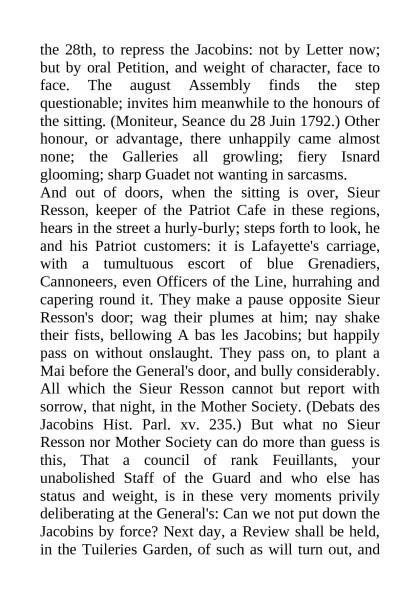 the 28th, to repress the Jacobins: not by Letter now; but by oral Petition, and weight of character, face to face. The august Assembly finds the step questionable; invites him meanwhile to the honours of the sitting. (Moniteur, Seance du 28 Juin 1792.) Other honour, or advantage, there unhappily came almost none; the Galleries all growling; fiery Isnard glooming; sharp Guadet not wanting in sarcasms.
And out of doors, when the sitting is over, Sieur Resson, keeper of the Patriot Cafe in these regions, hears in the street a hurly-burly; steps forth to look, he and his Patriot customers: it is Lafayette's carriage, with a tumultuous escort of blue Grenadiers, Cannoneers, even Officers of the Line, hurrahing and capering round it. They make a pause opposite Sieur Resson's door; wag their plumes at him; nay shake their fists, bellowing A bas les Jacobins; but happily pass on without onslaught. They pass on, to plant a Mai before the General's door, and bully considerably. All which the Sieur Resson cannot but report with sorrow, that night, in the Mother Society. (Debats des Jacobins Hist. Parl. xv. 235.) But what no Sieur Resson nor Mother Society can do more than guess is this, That a council of rank Feuillants, your unabolished Staff of the Guard and who else has status and weight, is in these very moments privily deliberating at the General's: Can we not put down the Jacobins by force? Next day, a Review shall be held, in the Tuileries Garden, of such as will turn out, and